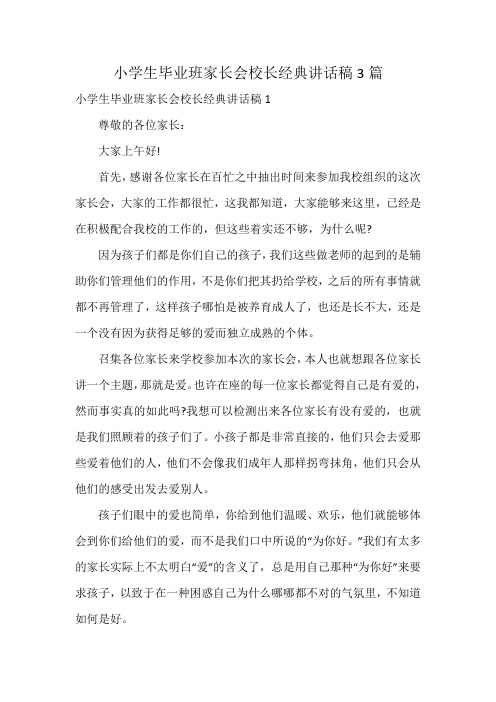 小学生毕业班家长会校长经典讲话稿3篇

小学生毕业班家长会校长经典讲话稿1

尊敬的各位家长：

大家上午好!

首先，感谢各位家长在百忙之中抽出时间来参加我校组织的这次家长会，大家的工作都很忙，这我都知道，大家能够来这里，已经是在积极配合我校的工作的，但这些着实还不够，为什么呢?

因为孩子们都是你们自己的孩子，我们这些做老师的起到的是辅助你们管理他们的作用，不是你们把其扔给学校，之后的所有事情就都不再管理了，这样孩子哪怕是被养育成人了，也还是长不大，还是一个没有因为获得足够的爱而独立成熟的个体。

召集各位家长来学校参加本次的家长会，本人也就想跟各位家长讲一个主题，那就是爱。也许在座的每一位家长都觉得自己是有爱的，然而事实真的如此吗?我想可以检测出来各位家长有没有爱的，也就是我们照顾着的孩子们了。小孩子都是非常直接的，他们只会去爱那些爱着他们的人，他们不会像我们成年人那样拐弯抹角，他们只会从他们的感受出发去爱别人。

孩子们眼中的爱也简单，你给到他们温暖、欢乐，他们就能够体会到你们给他们的爱，而不是我们口中所说的“为你好。”我们有太多的家长实际上不太明白“爱”的含义了，总是用自己那种“为你好”来要求孩子，以致于在一种困惑自己为什么哪哪都不对的气氛里，不知道如何是好。